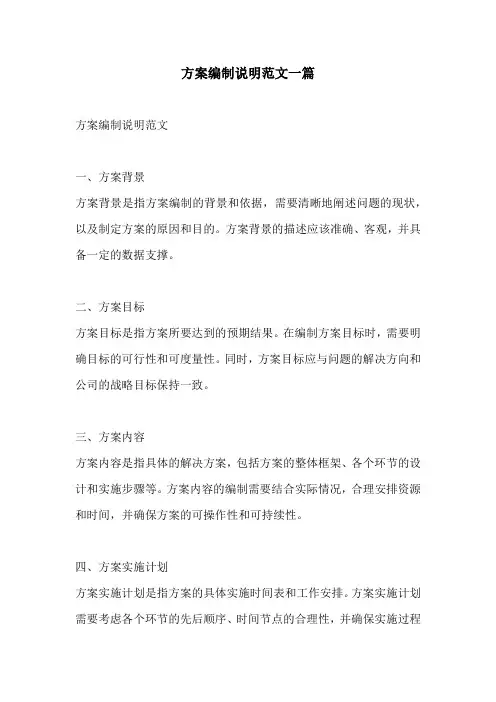 方案编制说明范文一篇

方案编制说明范文

一、方案背景

方案背景是指方案编制的背景和依据，需要清晰地阐述问题的现状，以及制定方案的原因和目的。方案背景的描述应该准确、客观，并具备一定的数据支撑。

二、方案目标

方案目标是指方案所要达到的预期结果。在编制方案目标时，需要明确目标的可行性和可度量性。同时，方案目标应与问题的解决方向和公司的战略目标保持一致。

三、方案内容

方案内容是指具体的解决方案，包括方案的整体框架、各个环节的设计和实施步骤等。方案内容的编制需要结合实际情况，合理安排资源和时间，并确保方案的可操作性和可持续性。

四、方案实施计划

方案实施计划是指方案的具体实施时间表和工作安排。方案实施计划需要考虑各个环节的先后顺序、时间节点的合理性，并确保实施过程